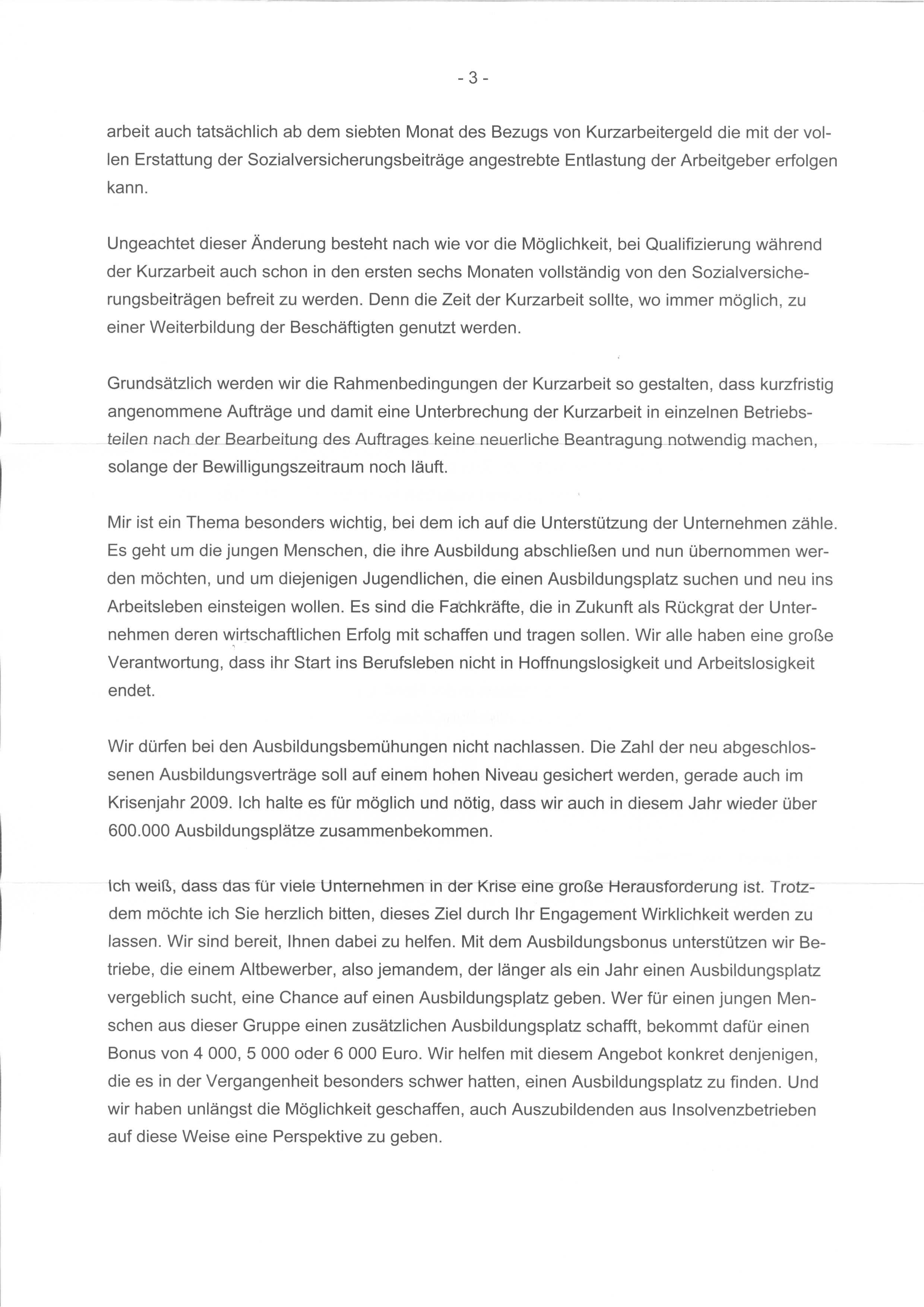 - 3 -

arbeit auch tatsächlich ab dem siebten Monat des Bezugs von Kurzarbeitergeld die mit der vollen Erstattung der Sozialversicherungsbeiträge angestrebte Entlastung der Arbeitgeber erfolgen kann.

Ungeachtet dieser Änderung besteht nach wie vor die Möglichkeit, bei Qualifizierung während der Kurzarbeit auch schon in den ersten sechs Monaten vollständig von den Sozialversicherungsbeiträgen befreit zu werden. Denn die Zeit der Kurzarbeit sollte, wo immer möglich, zu einer Weiterbildung der Beschäftigten genutzt werden.

Grundsätzlich werden wir die Rahmenbedingungen der Kurzarbeit so gestalten, dass kurzfristig angenommene Aufträge und damit eine Unterbrechung der Kurzarbeit in einzelnen Betriebsteilen nach der Bearbeitung des Auftrages keine neuerliche Beantragung notwendig machen, solange der Bewilligungszeitraum noch läuft.

Mir ist ein Thema besonders wichtig, bei dem ich auf die Unterstützung der Unternehmen zähle. Es geht um die jungen Menschen, die ihre Ausbildung abschließen und nun übernommen werden möchten, und um diejenigen Jugendlichen, die einen Ausbildungsplatz suchen und neu ins Arbeitsleben einsteigen wollen. Es sind die Fachkräfte, die in Zukunft als Rückgrat der Unternehmen deren wirtschaftlichen Erfolg mit schaffen und tragen sollen. Wir alle haben eine große Verantwortung, dass ihr Start ins Berufsleben nicht in Hoffnungslosigkeit und Arbeitslosigkeit endet.

Wir dürfen bei den Ausbildungsbemühungen nicht nachlassen. Die Zahl der neu abgeschlossenen Ausbildungsverträge soll auf einem hohen Niveau gesichert werden, gerade auch im Krisenjahr 2009. Ich halte es für möglich und nötig, dass wir auch in diesem Jahr wieder über 600.000 Ausbildungsplätze zusammenbekommen.

Ich weiß, dass das für viele Unternehmen in der Krise eine große Herausforderung ist. Trotzdem möchte ich Sie herzlich bitten, dieses Ziel durch Ihr Engagement Wirklichkeit werden zu lassen. Wir sind bereit, Ihnen dabei zu helfen. Mit dem Ausbildungsbonus unterstützen wir Betriebe, die einem Altbewerber, also jemandem, der länger als ein Jahr einen Ausbildungsplatz vergeblich sucht, eine Chance auf einen Ausbildungsplatz geben. Wer für einen jungen Menschen aus dieser Gruppe einen zusätzlichen Ausbildungsplatz schafft, bekommt dafür einen Bonus von 4 000, 5 000 oder 6 000 Euro. Wir helfen mit diesem Angebot konkret denjenigen, die es in der Vergangenheit besonders schwer hatten, einen Ausbildungsplatz zu finden. Und wir haben unlängst die Möglichkeit geschaffen, auch Auszubildenden aus Insolvenzbetrieben auf diese Weise eine Perspektive zu geben.